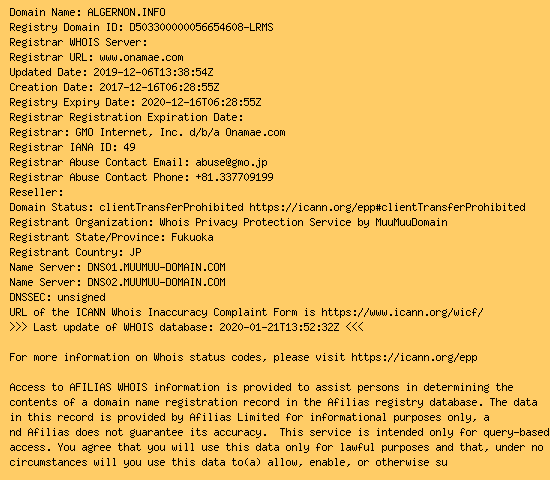 Domain Name: ALGERNON.INFO
Registry Domain ID: D503300000056654608-LRMS
Registrar WHOIS Server:
Registrar URL: www.onamae.com
Updated Date: 2019-12-06T13:38:54Z
Creation Date: 2017-12-16T06:28:55Z
Registry Expiry Date: 2020-12-16T06:28:55Z
Registrar Registration Expiration Date:
Registrar: GMO Internet, Inc. d/b/a Onamae.com
Registrar IANA ID: 49
Registrar Abuse Contact Email: abuse@gmo.jp
Registrar Abuse Contact Phone: +81.337709199
Reseller:
Domain Status: clientTransferProhibited https://icann.org/epp#clientTransferProhibited
Registrant Organization: Whois Privacy Protection Service by MuuMuuDomain
Registrant State/Province: Fukuoka
Registrant Country: JP
Name Server: DNS01.MUUMUU-DOMAIN.COM
Name Server: DNS02.MUUMUU-DOMAIN.COM
DNSSEC: unsigned
URL of the ICANN Whois Inaccuracy Complaint Form is https://www.icann.org/wicf/
>>> Last update of WHOIS database: 2020-01-21T13:52:32Z <<<

For more information on Whois status codes, please visit https://icann.org/epp

Access to AFILIAS WHOIS information is provided to assist persons in determining the contents of a domain name registration record in the Afilias registry database. The data in this record is provided by Afilias Limited for informational purposes only, a nd Afilias does not guarantee its accuracy. This service is intended only for query-based access. You agree that you will use this data only for lawful purposes and that, under no circumstances will you use this data to(a) allow, enable, or otherwise su